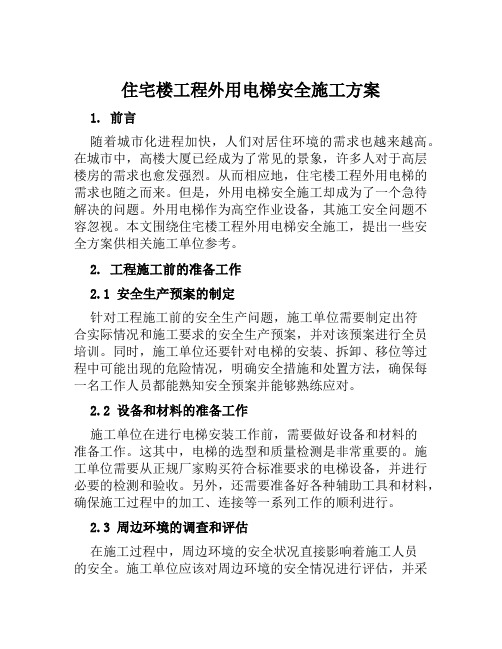 住宅楼工程外用电梯安全施工方案

1. 前言

随着城市化进程加快，人们对居住环境的需求也越来越高。在城市中，高楼大厦已经成为了常见的景象，许多人对于高层楼房的需求也愈发强烈。从而相应地，住宅楼工程外用电梯的需求也随之而来。但是，外用电梯安全施工却成为了一个急待解决的问题。外用电梯作为高空作业设备，其施工安全问题不容忽视。本文围绕住宅楼工程外用电梯安全施工，提出一些安全方案供相关施工单位参考。

2. 工程施工前的准备工作

2.1 安全生产预案的制定

针对工程施工前的安全生产问题，施工单位需要制定出符合实际情况和施工要求的安全生产预案，并对该预案进行全员培训。同时，施工单位还要针对电梯的安装、拆卸、移位等过程中可能出现的危险情况，明确安全措施和处置方法，确保每一名工作人员都能熟知安全预案并能够熟练应对。

2.2 设备和材料的准备工作

施工单位在进行电梯安装工作前，需要做好设备和材料的准备工作。这其中，电梯的选型和质量检测是非常重要的。施工单位需要从正规厂家购买符合标准要求的电梯设备，并进行必要的检测和验收。另外，还需要准备好各种辅助工具和材料，确保施工过程中的加工、连接等一系列工作的顺利进行。

2.3 周边环境的调查和评估

在施工过程中，周边环境的安全状况直接影响着施工人员的安全。施工单位应该对周边环境的安全情况进行评估，并采